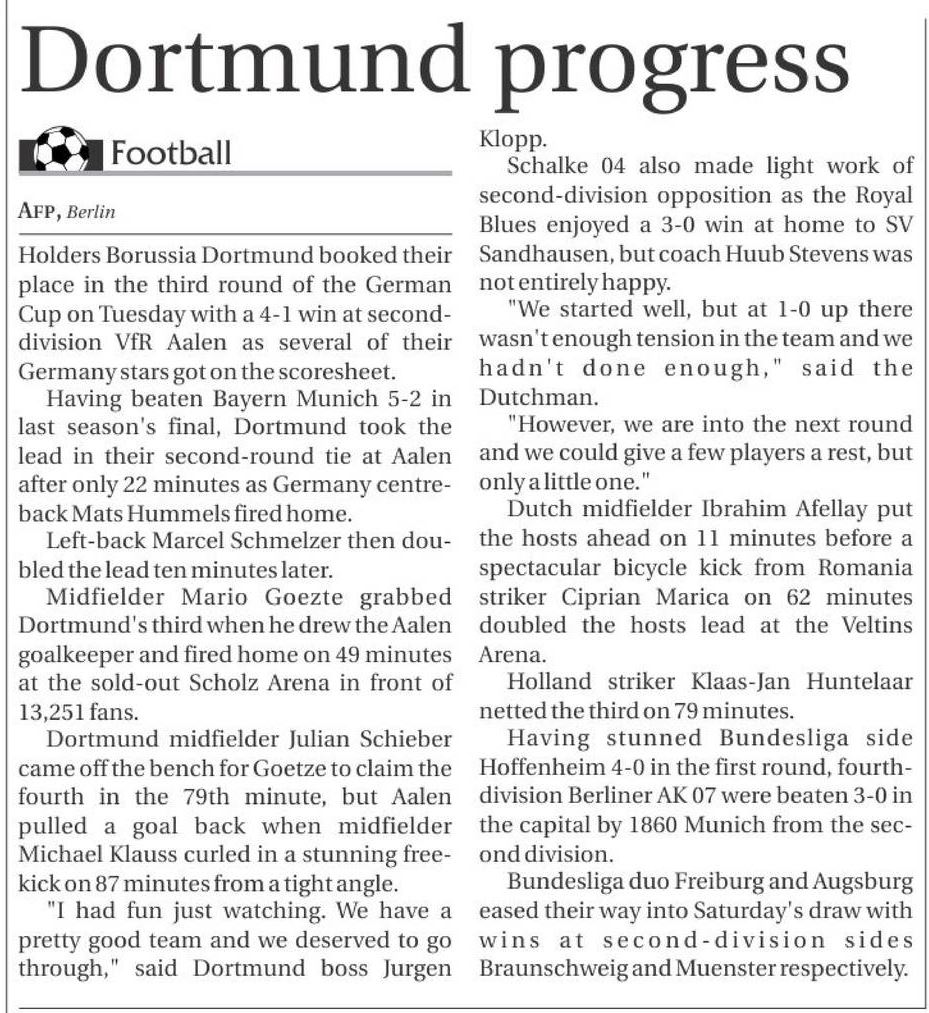 Dortmund progress

Football

AFP, Berlin

Holders Borussia Dortmund booked their place in the third round of the German Cup on Tuesday with a 4-1 win at second-division VfR Aalen as several of their Germany stars got on the scoresheet.

Having beaten Bayern Munich 5-2 in last season's final, Dortmund took the lead in their second-round tie at Aalen after only 22 minutes as Germany centre-back Mats Hummels fired home.

Left-back Marcel Schmelzer then doubled the lead ten minutes later.

Midfielder Mario Goezte grabbed Dortmund's third when he drew the Aalen goalkeeper and fired home on 49 minutes at the sold-out Scholz Arena in front of 13,251 fans.

Dortmund midfielder Julian Schieber came off the bench for Goetze to claim the fourth in the 79th minute, but Aalen pulled a goal back when midfielder Michael Klauss curled in a stunning free-kick on 87 minutes from a tight angle.

"I had fun just watching. We have a pretty good team and we deserved to go through," said Dortmund boss Jurgen Klopp.

Schalke 04 also made light work of second-division opposition as the Royal Blues enjoyed a 3-0 win at home to SV Sandhausen, but coach Huub Stevens was not entirely happy.

"We started well, but at 1-0 up there wasn't enough tension in the team and we hadn't done enough," said the Dutchman.

"However, we are into the next round and we could give a few players a rest, but only a little one."

Dutch midfielder Ibrahim Afellay put the hosts ahead on 11 minutes before a spectacular bicycle kick from Romania striker Ciprian Marica on 62 minutes doubled the hosts lead at the Veltins Arena.

Holland striker Klaas-Jan Huntelaar netted the third on 79 minutes.

Having stunned Bundesliga side Hoffenheim 4-0 in the first round, fourth-division Berliner AK 07 were beaten 3-0 in the capital by 1860 Munich from the second division.

Bundesliga duo Freiburg and Augsburg eased their way into Saturday's draw with wins at second-division sides Braunschweig and Muenster respectively.